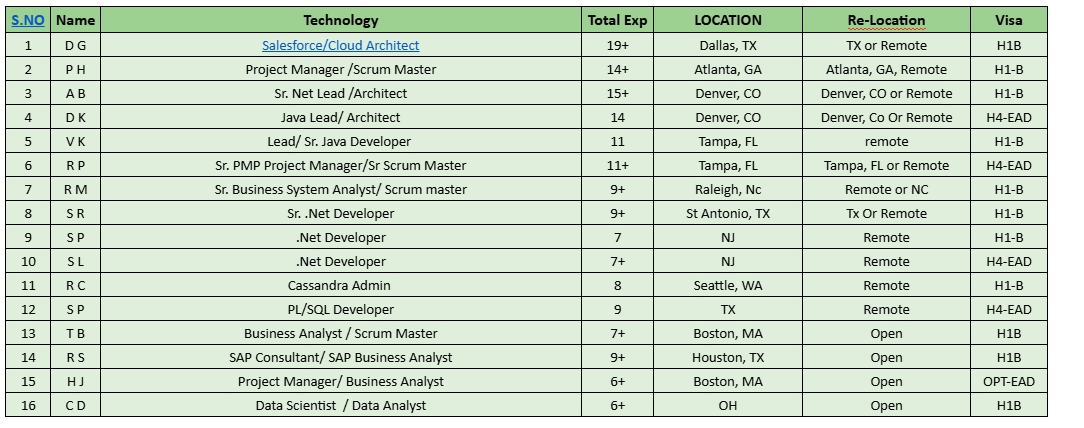 | S.NO | Name | Technology | Total Exp | LOCATION | Re-Location | Visa |
|---|---|---|---|---|---|---|
| 1 | D G | Salesforce/Cloud Architect | 19+ | Dallas, TX | TX or Remote | H1B |
| 2 | P H | Project Manager /Scrum Master | 14+ | Atlanta, GA | Atlanta, GA, Remote | H1-B |
| 3 | A B | Sr. Net Lead /Architect | 15+ | Denver, CO | Denver, CO or Remote | H1-B |
| 4 | D K | Java Lead/ Architect | 14 | Denver, CO | Denver, Co Or Remote | H4-EAD |
| 5 | V K | Lead/ Sr. Java Developer | 11 | Tampa, FL | remote | H1-B |
| 6 | R P | Sr. PMP Project Manager/Sr Scrum Master | 11+ | Tampa, FL | Tampa, FL or Remote | H4-EAD |
| 7 | R M | Sr. Business System Analyst/ Scrum master | 9+ | Raleigh, Nc | Remote or NC | H1-B |
| 8 | S R | Sr. .Net Developer | 9+ | St Antonio, TX | Tx Or Remote | H1-B |
| 9 | S P | .Net Developer | 7 | NJ | Remote | H1-B |
| 10 | S L | .Net Developer | 7+ | NJ | Remote | H4-EAD |
| 11 | R C | Cassandra Admin | 8 | Seattle, WA | Remote | H1-B |
| 12 | S P | PL/SQL Developer | 9 | TX | Remote | H4-EAD |
| 13 | T B | Business Analyst / Scrum Master | 7+ | Boston, MA | Open | H1B |
| 14 | R S | SAP Consultant/ SAP Business Analyst | 9+ | Houston, TX | Open | H1B |
| 15 | H J | Project Manager/ Business Analyst | 6+ | Boston, MA | Open | OPT-EAD |
| 16 | C D | Data Scientist / Data Analyst | 6+ | OH | Open | H1B |